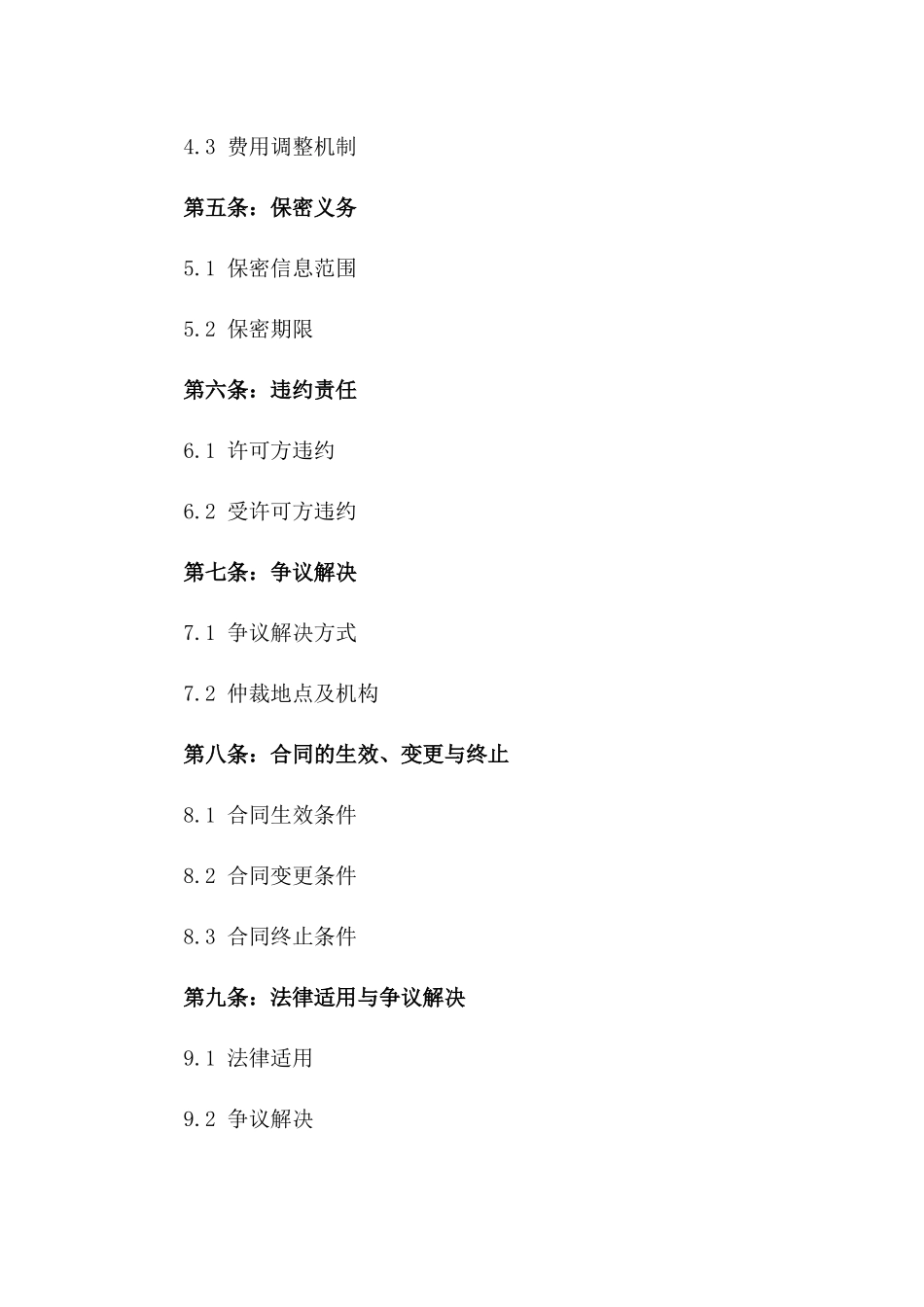 4.3 费用调整机制

第五条：保密义务

5.1 保密信息范围

5.2 保密期限

第六条：违约责任

6.1 许可方违约

6.2 受许可方违约

第七条：争议解决

7.1 争议解决方式

7.2 仲裁地点及机构

第八条：合同的生效、变更与终止

8.1 合同生效条件

8.2 合同变更条件

8.3 合同终止条件

第九条：法律适用与争议解决

9.1 法律适用

9.2 争议解决